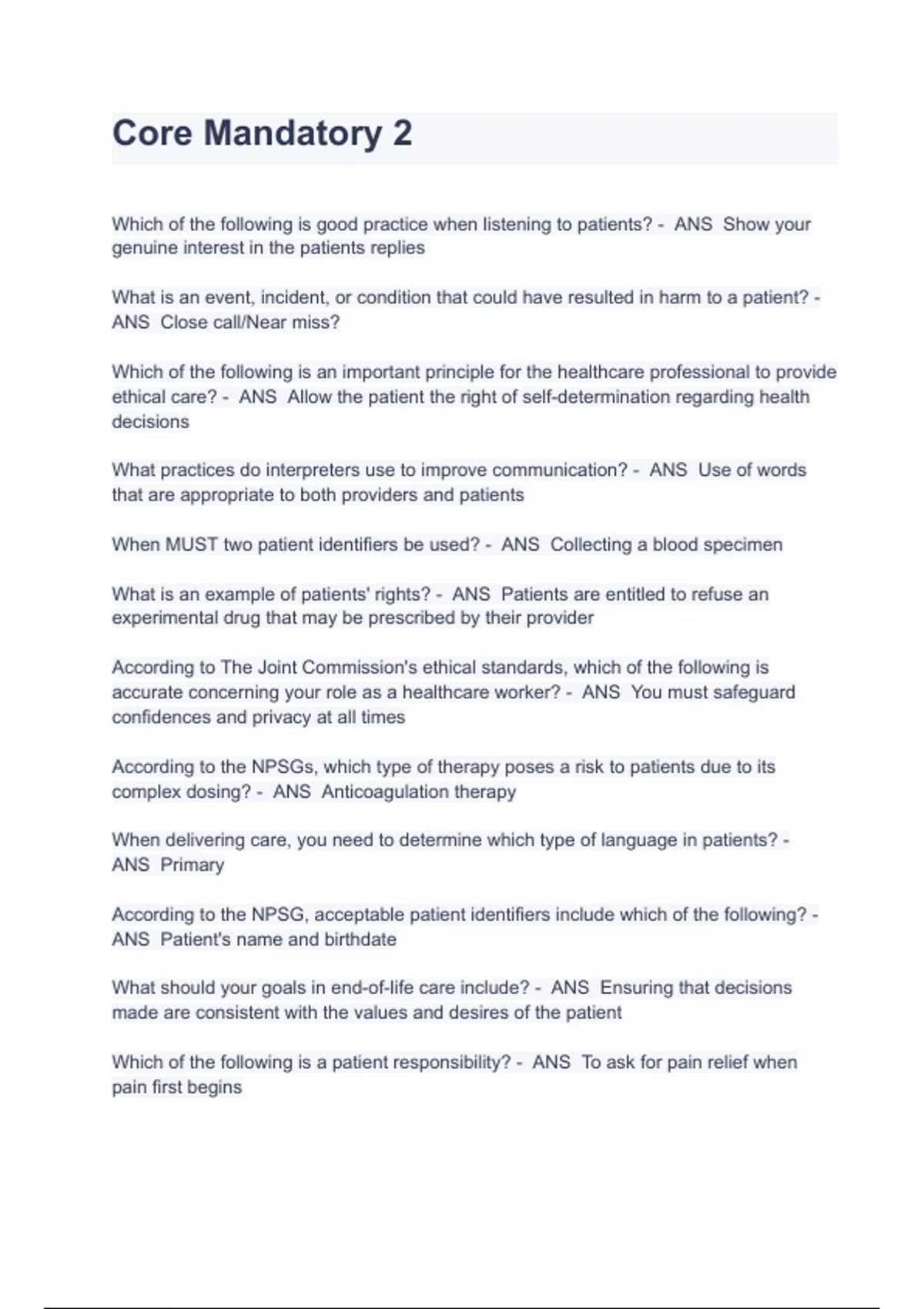 Core Mandatory 2

Which of the following is good practice when listening to patients? - ANS Show your genuine interest in the patients replies

What is an event, incident, or condition that could have resulted in harm to a patient? - ANS Close call/Near miss?

Which of the following is an important principle for the healthcare professional to provide ethical care? - ANS Allow the patient the right of self-determination regarding health decisions

What practices do interpreters use to improve communication? - ANS Use of words that are appropriate to both providers and patients

When MUST two patient identifiers be used? - ANS Collecting a blood specimen

What is an example of patients' rights? - ANS Patients are entitled to refuse an experimental drug that may be prescribed by their provider

According to The Joint Commission's ethical standards, which of the following is accurate concerning your role as a healthcare worker? - ANS You must safeguard confidences and privacy at all times

According to the NPSGs, which type of therapy poses a risk to patients due to its complex dosing? - ANS Anticoagulation therapy

When delivering care, you need to determine which type of language in patients? - ANS Primary

According to the NPSG, acceptable patient identifiers include which of the following? - ANS Patient's name and birthdate

What should your goals in end-of-life care include? - ANS Ensuring that decisions made are consistent with the values and desires of the patient

Which of the following is a patient responsibility? - ANS To ask for pain relief when pain first begins